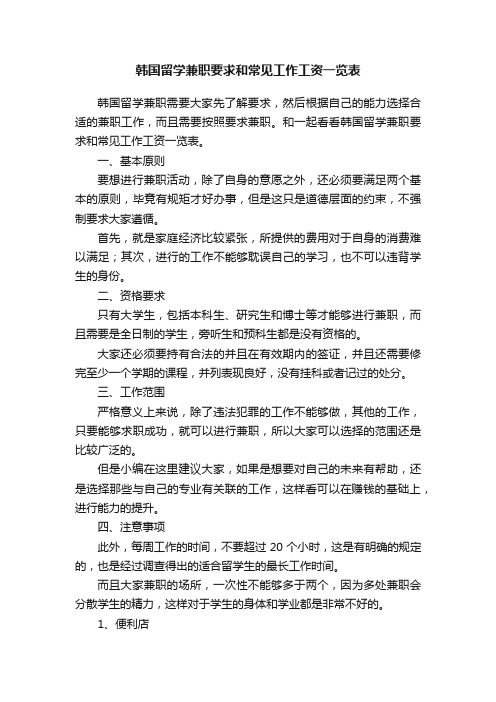 韩国留学兼职要求和常见工作工资一览表

韩国留学兼职需要大家先了解要求，然后根据自己的能力选择合适的兼职工作，而且需要按照要求兼职。和一起看看韩国留学兼职要求和常见工作工资一览表。

一、基本原则

要想进行兼职活动，除了自身的意愿之外，还必须要满足两个基本的原则，毕竟有规矩才好办事，但是这只是道德层面的约束，不强制要求大家遵循。

首先，就是家庭经济比较紧张，所提供的费用对于自身的消费难以满足；其次，进行的工作不能够耽误自己的学习，也不可以违背学生的身份。

二、资格要求

只有大学生，包括本科生、研究生和博士等才能够进行兼职，而且需要是全日制的学生，旁听生和预科生都是没有资格的。

大家还必须要持有合法的并且在有效期内的签证，并且还需要修完至少一个学期的课程，并列表现良好，没有挂科或者记过的处分。

三、工作范围

严格意义上来说，除了违法犯罪的工作不能够做，其他的工作，只要能够求职成功，就可以进行兼职，所以大家可以选择的范围还是比较广泛的。

但是小编在这里建议大家，如果是想要对自己的未来有帮助，还是选择那些与自己的专业有关联的工作，这样看可以在赚钱的基础上，进行能力的提升。

四、注意事项

此外，每周工作的时间，不要超过 20 个小时，这是有明确的规定的，也是经过调查得出的适合留学生的最长工作时间。

而且大家兼职的场所，一次性不能够多于两个，因为多处兼职会分散学生的精力，这样对于学生的身体和学业都是非常不好的。

1、便利店